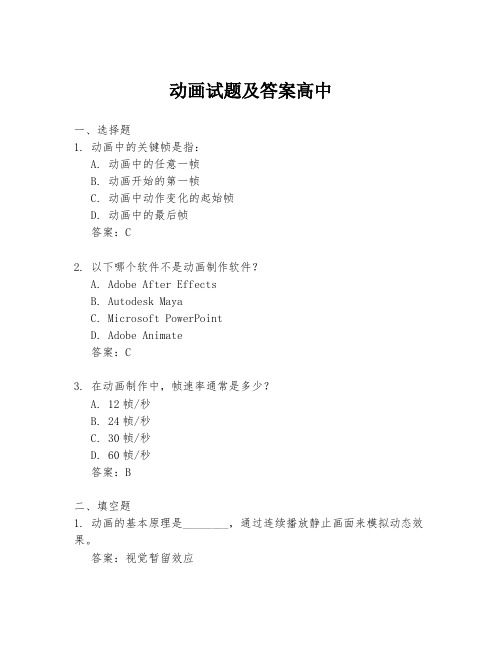 动画试题及答案高中

一、选择题
1. 动画中的关键帧是指：
A. 动画中的任意一帧
B. 动画开始的第一帧
C. 动画中动作变化的起始帧
D. 动画中的最后帧
答案：C

2. 以下哪个软件不是动画制作软件？
A. Adobe After Effects
B. Autodesk Maya
C. Microsoft PowerPoint
D. Adobe Animate
答案：C

3. 在动画制作中，帧速率通常是多少？
A. 12 帧/秒
B. 24 帧/秒
C. 30 帧/秒
D. 60 帧/秒
答案：B

二、填空题
1. 动画的基本原理是________，通过连续播放静止画面来模拟动态效果。
答案：视觉暂留效应